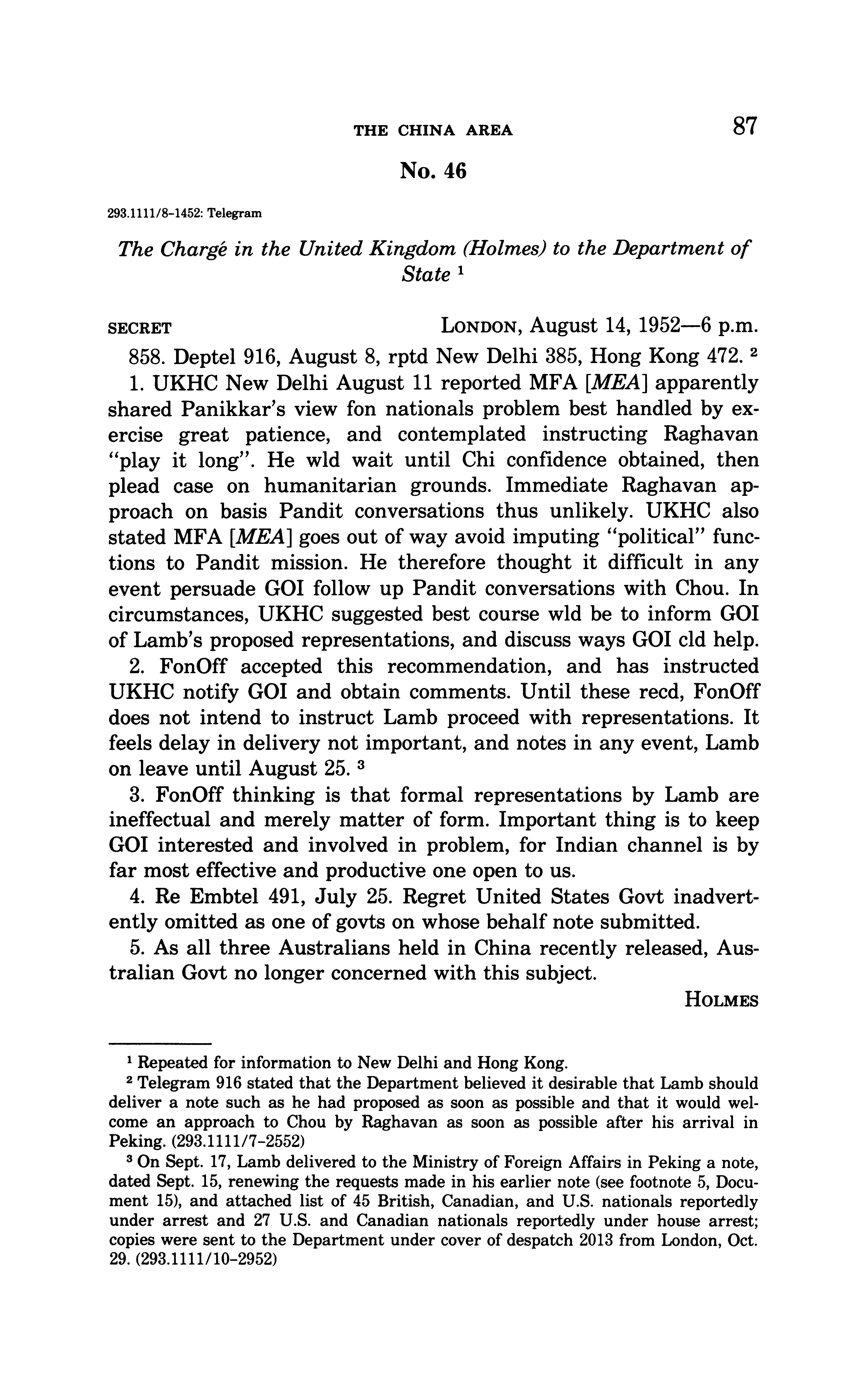 THE CHINA AREA 87

No. 46

293.1111/8-1452: Telegram

The Chargé in the United Kingdom (Holmes) to the Department of State $^1$

SECRET LONDON, August 14, 1952—6 p.m.

858. Deptel 916, August 8, rptd New Delhi 385, Hong Kong 472. $^2$

1. UKHC New Delhi August 11 reported MFA [MEA] apparently shared Panikkar's view fon nationals problem best handled by exercise great patience, and contemplated instructing Raghavan "play it long". He wld wait until Chi confidence obtained, then plead case on humanitarian grounds. Immediate Raghavan approach on basis Pandit conversations thus unlikely. UKHC also stated MFA [MEA] goes out of way avoid imputing "political" functions to Pandit mission. He therefore thought it difficult in any event persuade GOI follow up Pandit conversations with Chou. In circumstances, UKHC suggested best course wld be to inform GOI of Lamb's proposed representations, and discuss ways GOI cld help.

2. FonOff accepted this recommendation, and has instructed UKHC notify GOI and obtain comments. Until these recd, FonOff does not intend to instruct Lamb proceed with representations. It feels delay in delivery not important, and notes in any event, Lamb on leave until August 25. $^3$

3. FonOff thinking is that formal representations by Lamb are ineffectual and merely matter of form. Important thing is to keep GOI interested and involved in problem, for Indian channel is by far most effective and productive one open to us.

4. Re Embtel 491, July 25. Regret United States Govt inadvertently omitted as one of govts on whose behalf note submitted.

5. As all three Australians held in China recently released, Australian Govt no longer concerned with this subject.

HOLMES

$^1$ Repeated for information to New Delhi and Hong Kong.

$^2$ Telegram 916 stated that the Department believed it desirable that Lamb should deliver a note such as he had proposed as soon as possible and that it would welcome an approach to Chou by Raghavan as soon as possible after his arrival in Peking. (293.1111/7-2552)

$^3$ On Sept. 17, Lamb delivered to the Ministry of Foreign Affairs in Peking a note, dated Sept. 15, renewing the requests made in his earlier note (see footnote 5, Document 15), and attached list of 45 British, Canadian, and U.S. nationals reportedly under arrest and 27 U.S. and Canadian nationals reportedly under house arrest; copies were sent to the Department under cover of despatch 2013 from London, Oct. 29. (293.1111/10-2952)